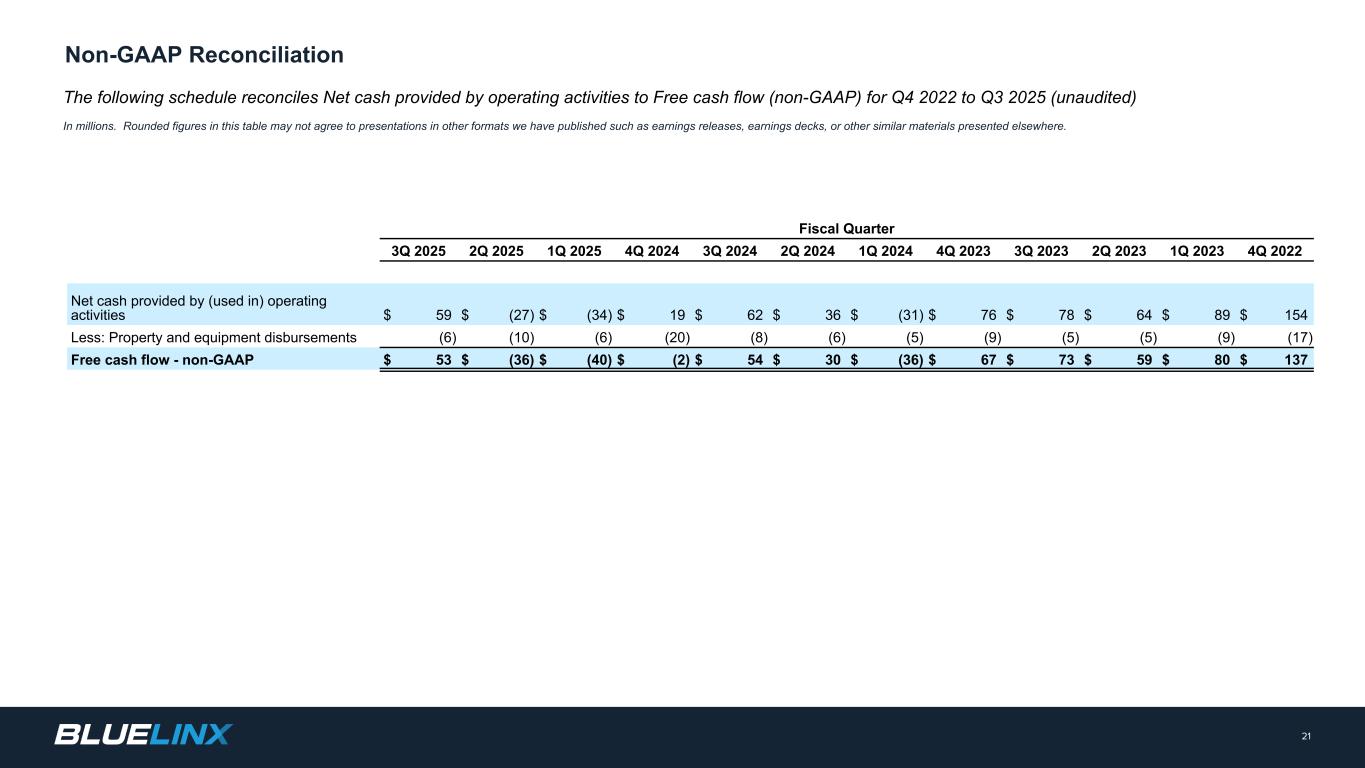 Non-GAAP Reconciliation

The following schedule reconciles Net cash provided by operating activities to Free cash flow (non-GAAP) for Q4 2022 to Q3 2025 (unaudited)

In millions. Rounded figures in this table may not agree to presentations in other formats we have published such as earnings releases, earnings decks, or other similar materials presented elsewhere.

Fiscal Quarter

| | 3Q 2025 | 2Q 2025 | 1Q 2025 | 4Q 2024 | 3Q 2024 | 2Q 2024 | 1Q 2024 | 4Q 2023 | 3Q 2023 | 2Q 2023 | 1Q 2023 | 4Q 2022 |
|---|---|---|---|---|---|---|---|---|---|---|---|---|
| Net cash provided by (used in) operating activities | $ 59 | $ (27) | $ (34) | $ 19 | $ 62 | $ 36 | $ (31) | $ 76 | $ 78 | $ 64 | $ 89 | $ 154 |
| Less: Property and equipment disbursements | (6) | (10) | (6) | (20) | (8) | (6) | (5) | (9) | (5) | (5) | (9) | (17) |
| Free cash flow - non-GAAP | $ 53 | $ (36) | $ (40) | $ (2) | $ 54 | $ 30 | $ (36) | $ 67 | $ 73 | $ 59 | $ 80 | $ 137 |

BLUELINX

21